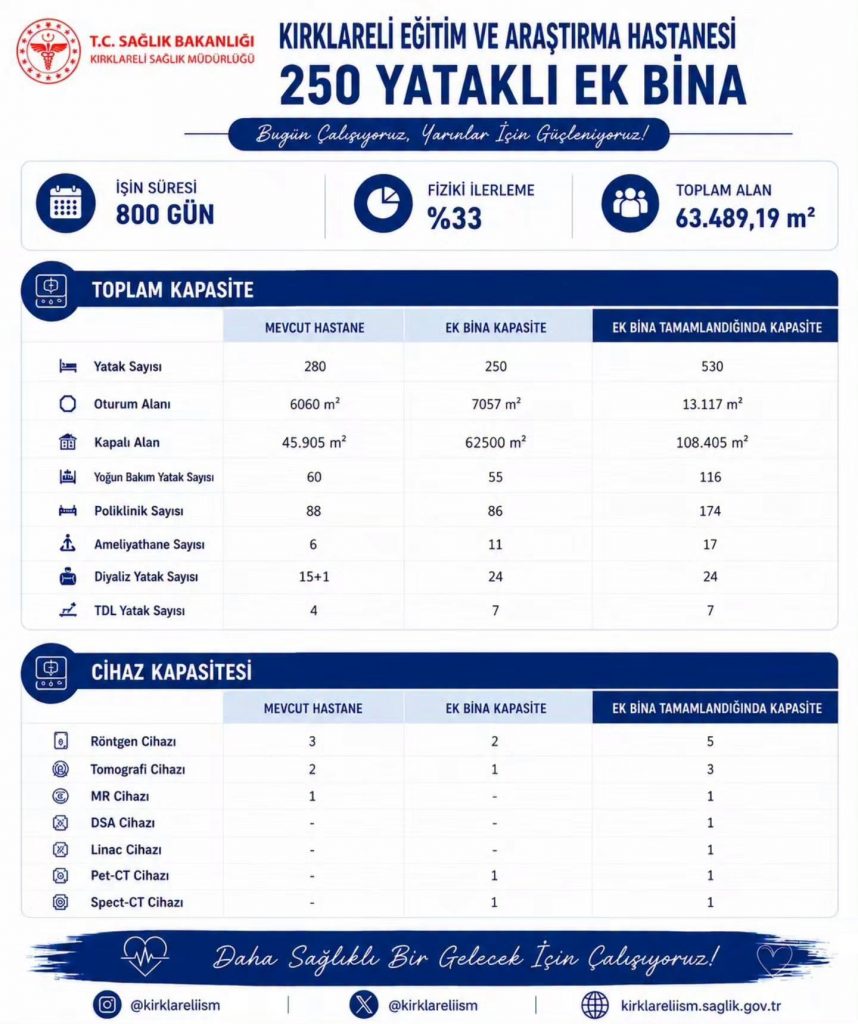 T.C. SAĞLIK BAKANLIĞI
KIRKLARELİ SAĞLIK MÜDÜRLÜĞÜ

KIRKLARELİ EĞİTİM VE ARAŞTIRMA HASTANESİ
250 YATAKLI EK BİNA

Bugün Çalışıyoruz, Yarınlar İçin Güçleniyoruz!

İŞİN SÜRESİ
800 GÜN

FİZİKİ İLERLEME
%33

TOPLAM ALAN
63.489,19 m²

TOPLAM KAPASİTE

| | MEVCUT HASTANE | EK BİNA KAPASİTE | EK BİNA TAMAMLANDIĞINDA KAPASİTE |
|---|---|---|---|
| Yatak Sayısı | 280 | 250 | 530 |
| Oturum Alanı | 6060 m² | 7057 m² | 13.117 m² |
| Kapalı Alan | 45.905 m² | 62500 m² | 108.405 m² |
| Yoğun Bakım Yatak Sayısı | 60 | 55 | 116 |
| Poliklinik Sayısı | 88 | 86 | 174 |
| Ameliyathane Sayısı | 6 | 11 | 17 |
| Diyaliz Yatak Sayısı | 15+1 | 24 | 24 |
| TDL Yatak Sayısı | 4 | 7 | 7 |

CİHAZ KAPASİTESİ

| | MEVCUT HASTANE | EK BİNA KAPASİTE | EK BİNA TAMAMLANDIĞINDA KAPASİTE |
|---|---|---|---|
| Röntgen Cihazı | 3 | 2 | 5 |
| Tomografi Cihazı | 2 | 1 | 3 |
| MR Cihazı | 1 | - | 1 |
| DSA Cihazı | - | - | 1 |
| Linac Cihazı | - | - | 1 |
| Pet-CT Cihazı | - | 1 | 1 |
| Spect-CT Cihazı | - | 1 | 1 |

Daha Sağlıklı Bir Gelecek İçin Çalışıyoruz!

@kirklareliism | @kirklareliism | kirklareliism.saglik.gov.tr